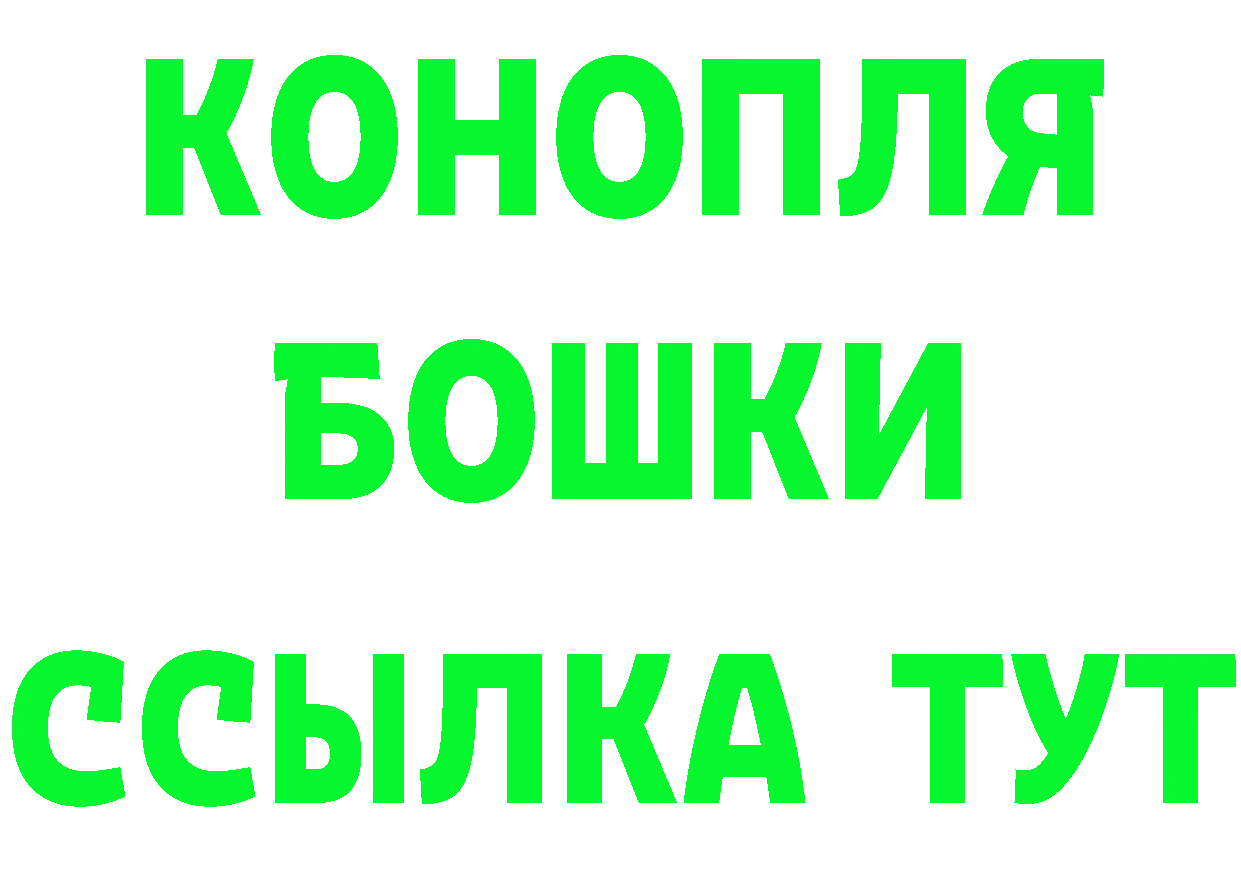 КОНОПЛЯ
БОШКИ
ССЫЛКА ТУТ